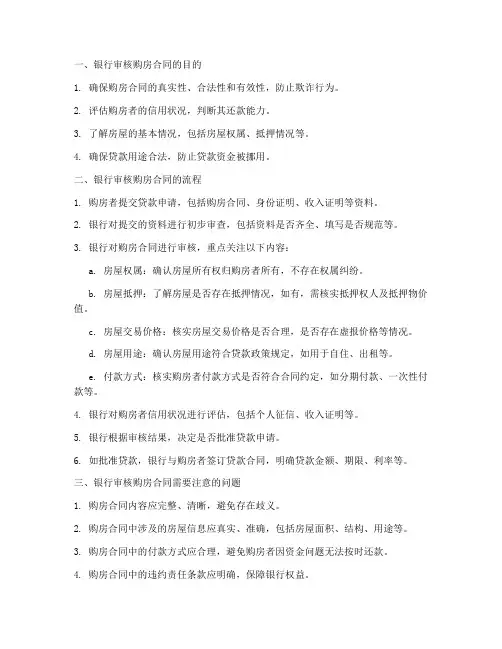 一、银行审核购房合同的目的

1. 确保购房合同的真实性、合法性和有效性，防止欺诈行为。

2. 评估购房者的信用状况，判断其还款能力。

3. 了解房屋的基本情况，包括房屋权属、抵押情况等。

4. 确保贷款用途合法，防止贷款资金被挪用。

二、银行审核购房合同的流程

1. 购房者提交贷款申请，包括购房合同、身份证明、收入证明等资料。

2. 银行对提交的资料进行初步审查，包括资料是否齐全、填写是否规范等。

3. 银行对购房合同进行审核，重点关注以下内容：

a. 房屋权属：确认房屋所有权归购房者所有，不存在权属纠纷。

b. 房屋抵押：了解房屋是否存在抵押情况，如有，需核实抵押权人及抵押物价值。

c. 房屋交易价格：核实房屋交易价格是否合理，是否存在虚报价格等情况。

d. 房屋用途：确认房屋用途符合贷款政策规定，如用于自住、出租等。

e. 付款方式：核实购房者付款方式是否符合合同约定，如分期付款、一次性付款等。

4. 银行对购房者信用状况进行评估，包括个人征信、收入证明等。

5. 银行根据审核结果，决定是否批准贷款申请。

6. 如批准贷款，银行与购房者签订贷款合同，明确贷款金额、期限、利率等。

三、银行审核购房合同需要注意的问题

1. 购房合同内容应完整、清晰，避免存在歧义。

2. 购房合同中涉及的房屋信息应真实、准确，包括房屋面积、结构、用途等。

3. 购房合同中的付款方式应合理，避免购房者因资金问题无法按时还款。

4. 购房合同中的违约责任条款应明确，保障银行权益。